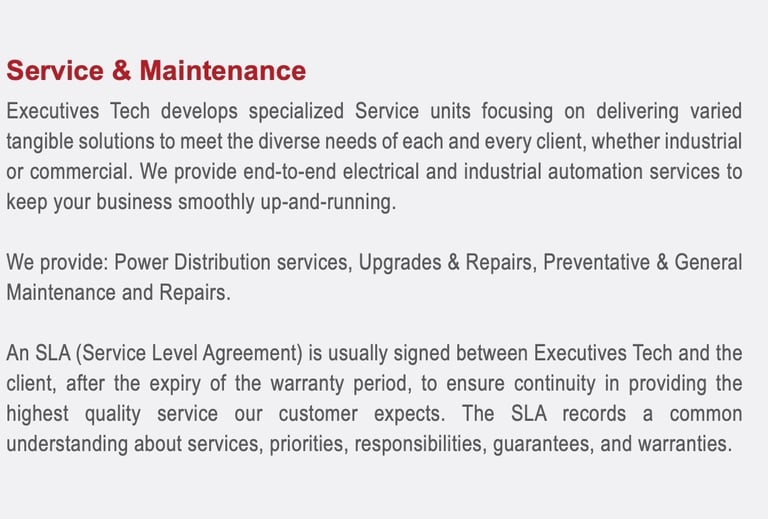 Service & Maintenance

Executives Tech develops specialized Service units focusing on delivering varied tangible solutions to meet the diverse needs of each and every client, whether industrial or commercial. We provide end-to-end electrical and industrial automation services to keep your business smoothly up-and-running.

We provide: Power Distribution services, Upgrades & Repairs, Preventative & General Maintenance and Repairs.

An SLA (Service Level Agreement) is usually signed between Executives Tech and the client, after the expiry of the warranty period, to ensure continuity in providing the highest quality service our customer expects. The SLA records a common understanding about services, priorities, responsibilities, guarantees, and warranties.